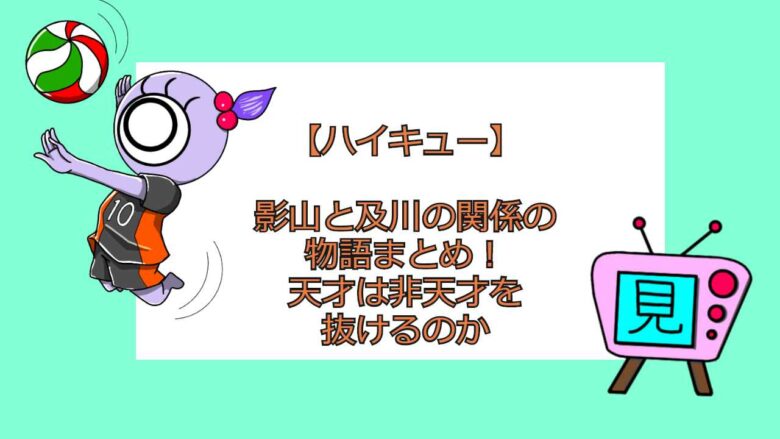 10

【ハイキュー】

影山と及川の関係の物語まとめ！天才は非天才を抜けるのか

見